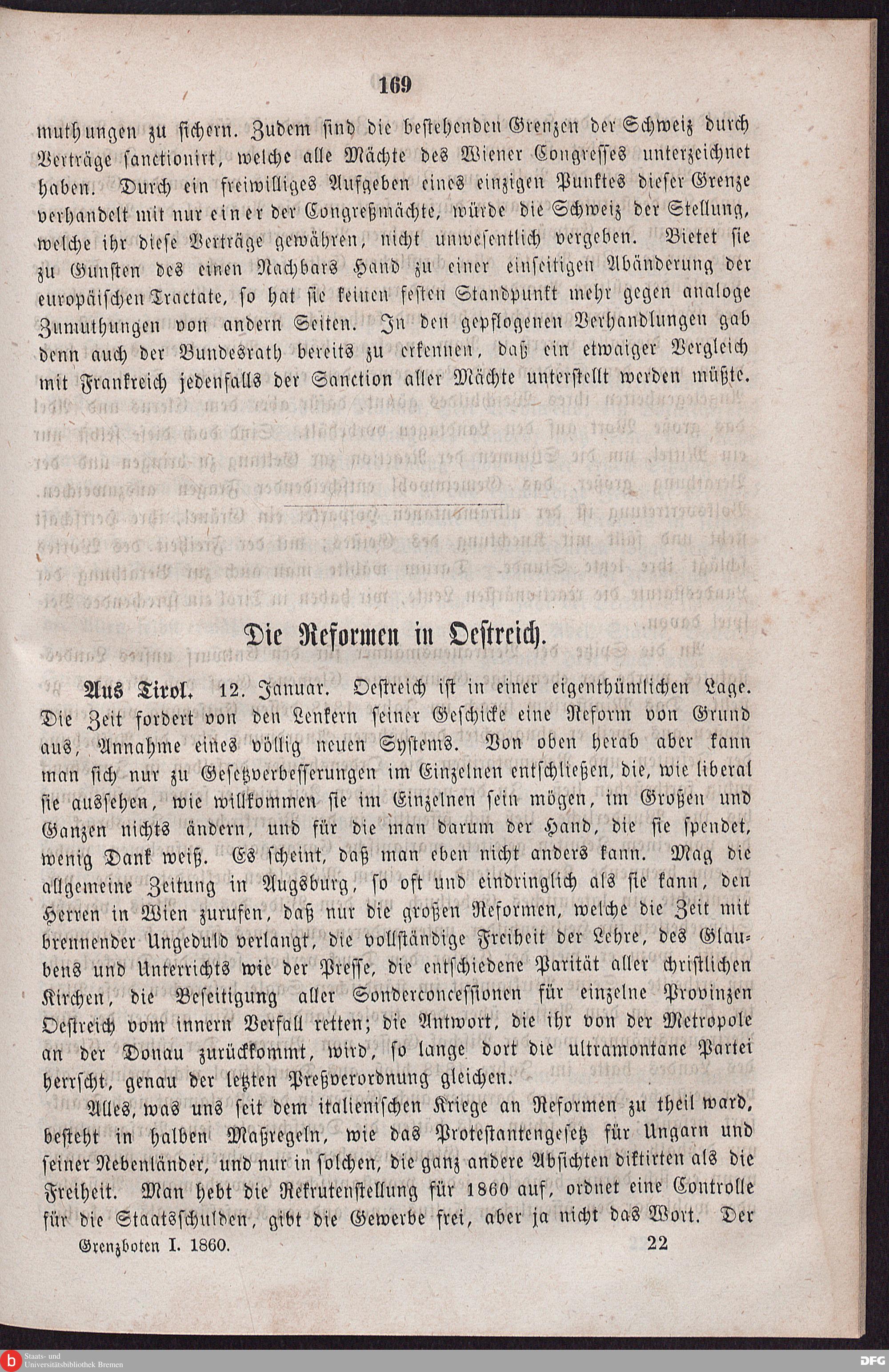 169

muthungen zu sichern. Zudem sind die bestehenden Grenzen der Schweiz durch Verträge sanctionirt, welche alle Mächte des Wiener Congresses unterzeichnet haben. Durch ein freiwilliges Aufgeben eines einzigen Punktes dieser Grenze verhandelt mit nur einer der Congreßmächte, würde die Schweiz der Stellung, welche ihr diese Verträge gewähren, nicht unwesentlich vergeben. Bietet sie zu Gunsten des einen Nachbars Hand zu einer einseitigen Abänderung der europäischen Tractate, so hat sie keinen festen Standpunkt mehr gegen analoge Zumuthungen von andern Seiten. In den gepflogenen Verhandlungen gab denn auch der Bundesrath bereits zu erkennen, daß ein etwaiger Vergleich mit Frankreich jedenfalls der Sanction aller Mächte unterstellt werden müßte.

Die Reformen in Oestreich.

Aus Tirol. 12. Januar. Oestreich ist in einer eigenthümlichen Lage. Die Zeit fordert von den Lenkern seiner Geschicke eine Reform von Grund aus, Annahme eines völlig neuen Systems. Von oben herab aber kann man sich nur zu Gesetzverbesserungen im Einzelnen entschließen, die, wie liberal sie aussehen, wie willkommen sie im Einzelnen sein mögen, im Großen und Ganzen nichts ändern, und für die man darum der Hand, die sie spendet, wenig Dank weiß. Es scheint, daß man eben nicht anders kann. Mag die allgemeine Zeitung in Augsburg, so oft und eindringlich als sie kann, den Herren in Wien zurufen, daß nur die großen Reformen, welche die Zeit mit brennender Ungeduld verlangt, die vollständige Freiheit der Lehre, des Glaubens und Unterrichts wie der Presse, die entschiedene Parität aller christlichen Kirchen, die Beseitigung aller Sonderconcessionen für einzelne Provinzen Oestreich vom innern Verfall retten; die Antwort, die ihr von der Metropole an der Donau zurückkommt, wird, so lange dort die ultramontane Partei herrscht, genau der letzten Preßverordnung gleichen.

Alles, was uns seit dem italienischen Kriege an Reformen zu theil ward, besteht in halben Maßregeln, wie das Protestantengesetz für Ungarn und seiner Nebenländer, und nur in solchen, die ganz andere Absichten diktirten als die Freiheit. Man hebt die Rekrutenstellung für 1860 auf, ordnet eine Controlle für die Staatsschulden, gibt die Gewerbe frei, aber ja nicht das Wort. Der

Grenzboten I. 1860. 22

Staats- und Universitätsbibliothek Bremen
DFG